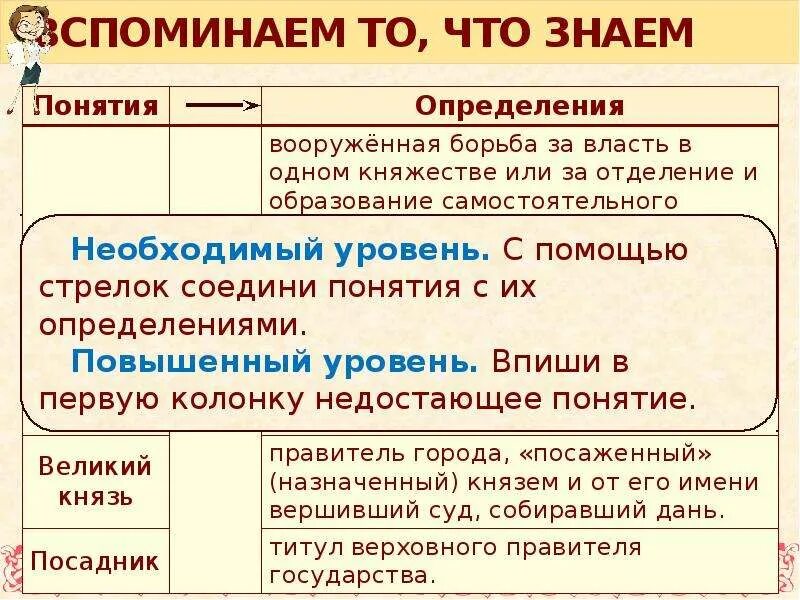 ВСПОМИНАЕМ ТО, ЧТО ЗНАЕМ

| Понятия | ⟶ | Определения |
|---|---|---|
| | | вооружённая борьба за власть в одном княжестве или за отделение и образование самостоятельного |
| Великий князь | | правитель города, «посаженный» (назначенный) князем и от его имени вершивший суд, собиравший дань. |
| Посадник | | титул верховного правителя государства. |

Необходимый уровень. С помощью стрелок соедини понятия с их определениями.
Повышенный уровень. Впиши в первую колонку недостающее понятие.